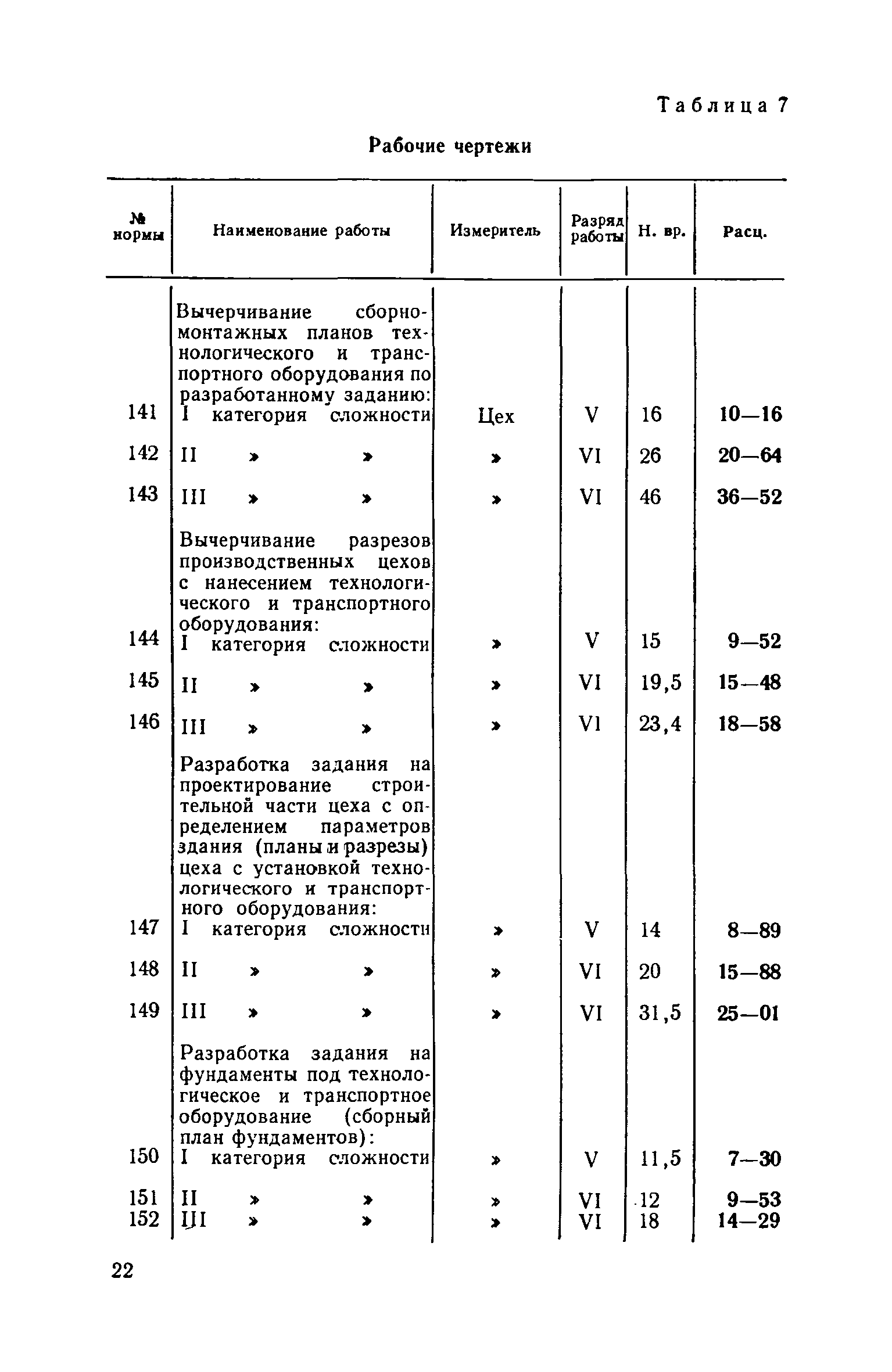 Таблица 7

Рабочие чертежи

| № нормы | Наименование работы | Измеритель | Разряд работы | Н. вр. | Расц. |
|---|---|---|---|---|---|
| | Вычерчивание сборно-монтажных планов технологического и транспортного оборудования по разработанному заданию: | | | | |
| 141 | I категория сложности | Цех | V | 16 | 10—16 |
| 142 | II » » | » | VI | 26 | 20—64 |
| 143 | III » » | » | VI | 46 | 36—52 |
| | Вычерчивание разрезов производственных цехов с нанесением технологического и транспортного оборудования: | | | | |
| 144 | I категория сложности | » | V | 15 | 9—52 |
| 145 | II » » | » | VI | 19,5 | 15—48 |
| 146 | III » » | » | VI | 23,4 | 18—58 |
| | Разработка задания на проектирование строительной части цеха с определением параметров здания (планы и разрезы) цеха с установкой технологического и транспортного оборудования: | | | | |
| 147 | I категория сложности | » | V | 14 | 8—89 |
| 148 | II » » | » | VI | 20 | 15—88 |
| 149 | III » » | » | VI | 31,5 | 25—01 |
| | Разработка задания на фундаменты под технологическое и транспортное оборудование (сборный план фундаментов): | | | | |
| 150 | I категория сложности | » | V | 11,5 | 7—30 |
| 151 | II » » | » | VI | 12 | 9—53 |
| 152 | III » » | » | VI | 18 | 14—29 |

22